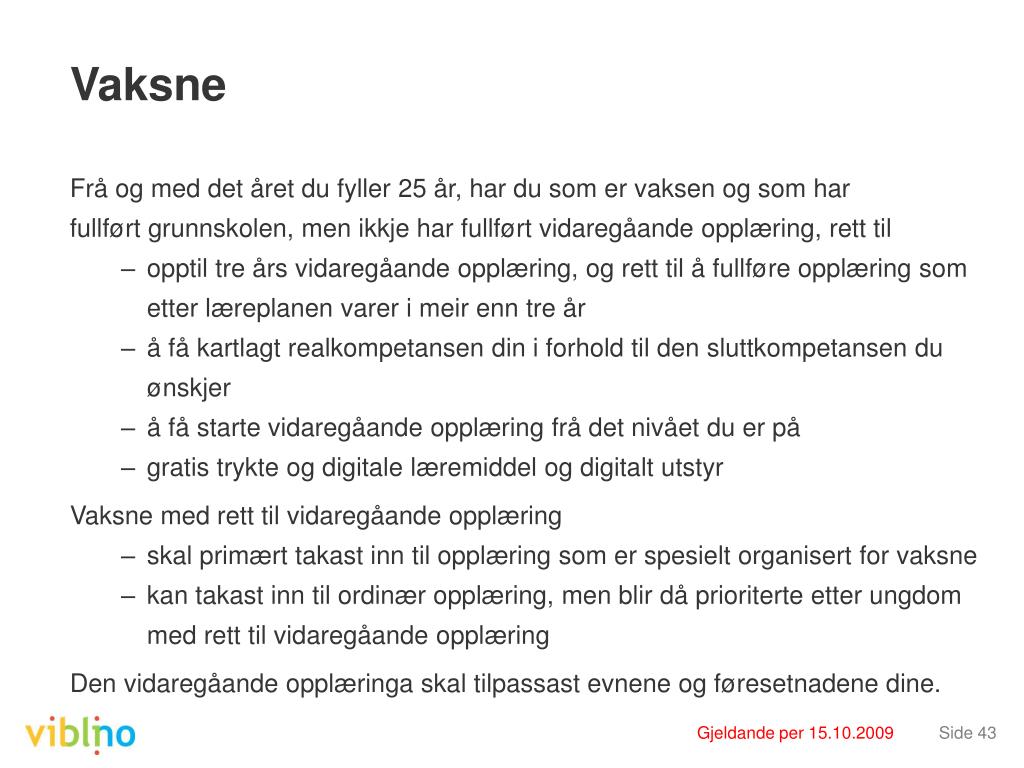 Vaksne

Frå og med det året du fyller 25 år, har du som er vaksen og som har fullført grunnskolen, men ikkje har fullført vidaregåande opplæring, rett til

– opptil tre års vidaregåande opplæring, og rett til å fullføre opplæring som etter læreplanen varer i meir enn tre år
– å få kartlagt realkompetansen din i forhold til den sluttkompetansen du ønskjer
– å få starte vidaregåande opplæring frå det nivået du er på
– gratis trykte og digitale læremiddel og digitalt utstyr

Vaksne med rett til vidaregåande opplæring

– skal primært takast inn til opplæring som er spesielt organisert for vaksne
– kan takast inn til ordinær opplæring, men blir då prioriterte etter ungdom med rett til vidaregåande opplæring

Den vidaregåande opplæringa skal tilpassast evnene og føresetnadene dine.

viblino

Gjeldande per 15.10.2009

Side 43